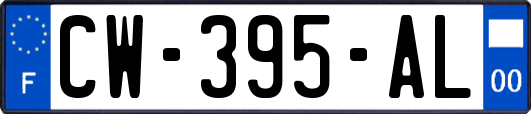 F
CW-395-AL
00